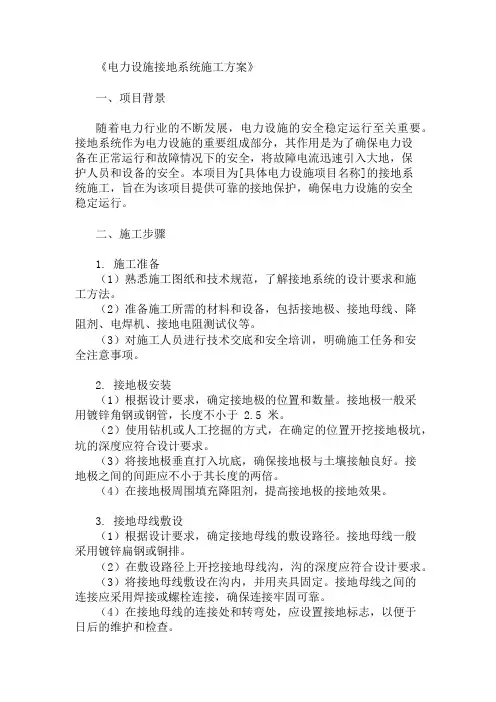 《电力设施接地系统施工方案》

一、项目背景

随着电力行业的不断发展，电力设施的安全稳定运行至关重要。接地系统作为电力设施的重要组成部分，其作用是为了确保电力设备在正常运行和故障情况下的安全，将故障电流迅速引入大地，保护人员和设备的安全。本项目为[具体电力设施项目名称]的接地系统施工，旨在为该项目提供可靠的接地保护，确保电力设施的安全稳定运行。

二、施工步骤

1. 施工准备
（1）熟悉施工图纸和技术规范，了解接地系统的设计要求和施工方法。
（2）准备施工所需的材料和设备，包括接地极、接地母线、降阻剂、电焊机、接地电阻测试仪等。
（3）对施工人员进行技术交底和安全培训，明确施工任务和安全注意事项。

2. 接地极安装
（1）根据设计要求，确定接地极的位置和数量。接地极一般采用镀锌角钢或钢管，长度不小于 2.5 米。
（2）使用钻机或人工挖掘的方式，在确定的位置开挖接地极坑，坑的深度应符合设计要求。
（3）将接地极垂直打入坑底，确保接地极与土壤接触良好。接地极之间的间距应不小于其长度的两倍。
（4）在接地极周围填充降阻剂，提高接地极的接地效果。

3. 接地母线敷设
（1）根据设计要求，确定接地母线的敷设路径。接地母线一般采用镀锌扁钢或铜排。
（2）在敷设路径上开挖接地母线沟，沟的深度应符合设计要求。
（3）将接地母线敷设在沟内，并用夹具固定。接地母线之间的连接应采用焊接或螺栓连接，确保连接牢固可靠。
（4）在接地母线的连接处和转弯处，应设置接地标志，以便于日后的维护和检查。